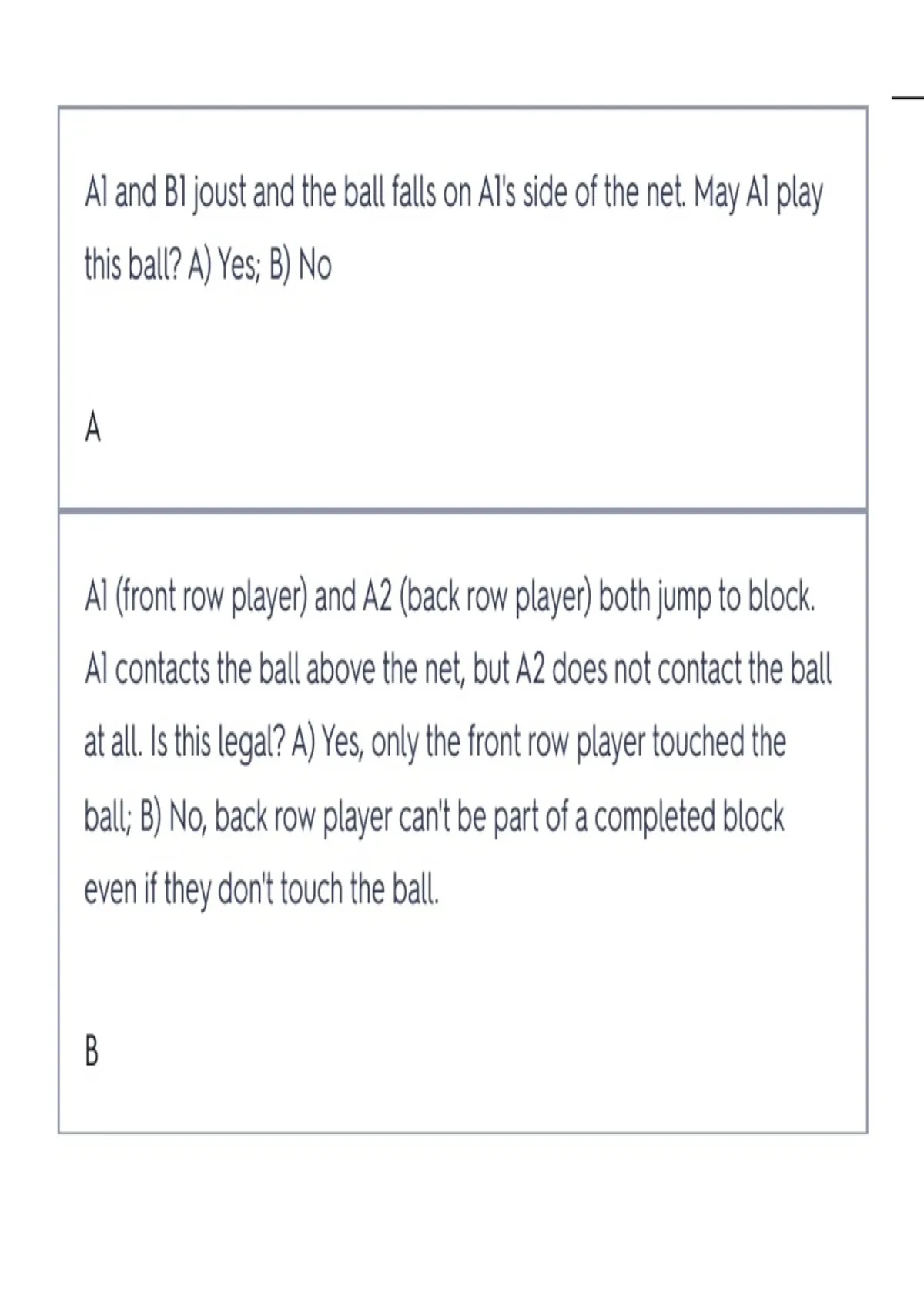 A1 and B1 joust and the ball falls on A1's side of the net. May A1 play this ball? A) Yes; B) No

A

A1 (front row player) and A2 (back row player) both jump to block. A1 contacts the ball above the net, but A2 does not contact the ball at all. Is this legal? A) Yes, only the front row player touched the ball; B) No, back row player can't be part of a completed block even if they don't touch the ball.

B